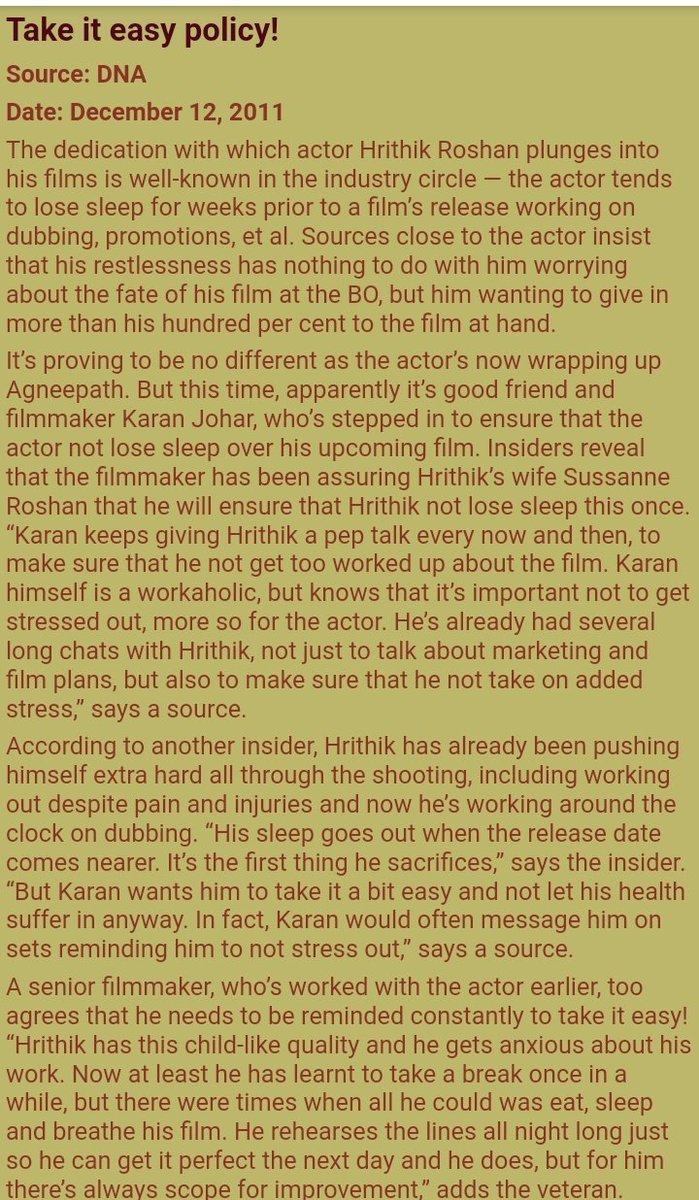 Take it easy policy!

Source: DNA

Date: December 12, 2011

The dedication with which actor Hrithik Roshan plunges into his films is well-known in the industry circle — the actor tends to lose sleep for weeks prior to a film's release working on dubbing, promotions, et al. Sources close to the actor insist that his restlessness has nothing to do with him worrying about the fate of his film at the BO, but him wanting to give in more than his hundred per cent to the film at hand.

It's proving to be no different as the actor's now wrapping up Agneepath. But this time, apparently it's good friend and filmmaker Karan Johar, who's stepped in to ensure that the actor not lose sleep over his upcoming film. Insiders reveal that the filmmaker has been assuring Hrithik's wife Sussanne Roshan that he will ensure that Hrithik not lose sleep this once. "Karan keeps giving Hrithik a pep talk every now and then, to make sure that he not get too worked up about the film. Karan himself is a workaholic, but knows that it's important not to get stressed out, more so for the actor. He's already had several long chats with Hrithik, not just to talk about marketing and film plans, but also to make sure that he not take on added stress," says a source.

According to another insider, Hrithik has already been pushing himself extra hard all through the shooting, including working out despite pain and injuries and now he's working around the clock on dubbing. "His sleep goes out when the release date comes nearer. It's the first thing he sacrifices," says the insider. "But Karan wants him to take it a bit easy and not let his health suffer in anyway. In fact, Karan would often message him on sets reminding him to not stress out," says a source.

A senior filmmaker, who's worked with the actor earlier, too agrees that he needs to be reminded constantly to take it easy! "Hrithik has this child-like quality and he gets anxious about his work. Now at least he has learnt to take a break once in a while, but there were times when all he could was eat, sleep and breathe his film. He rehearses the lines all night long just so he can get it perfect the next day and he does, but for him there's always scope for improvement," adds the veteran.